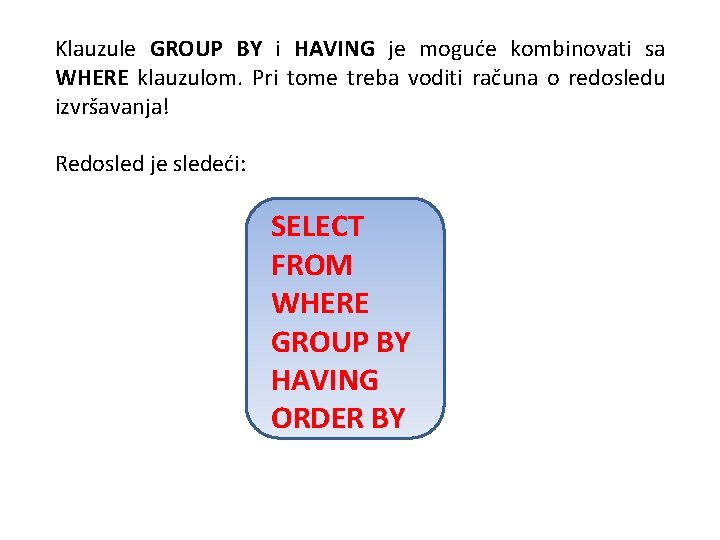 Klauzule GROUP BY i HAVING je moguće kombinovati sa WHERE klauzulom. Pri tome treba voditi računa o redosledu izvršavanja!

Redosled je sledeći:

SELECT
FROM
WHERE
GROUP BY
HAVING
ORDER BY